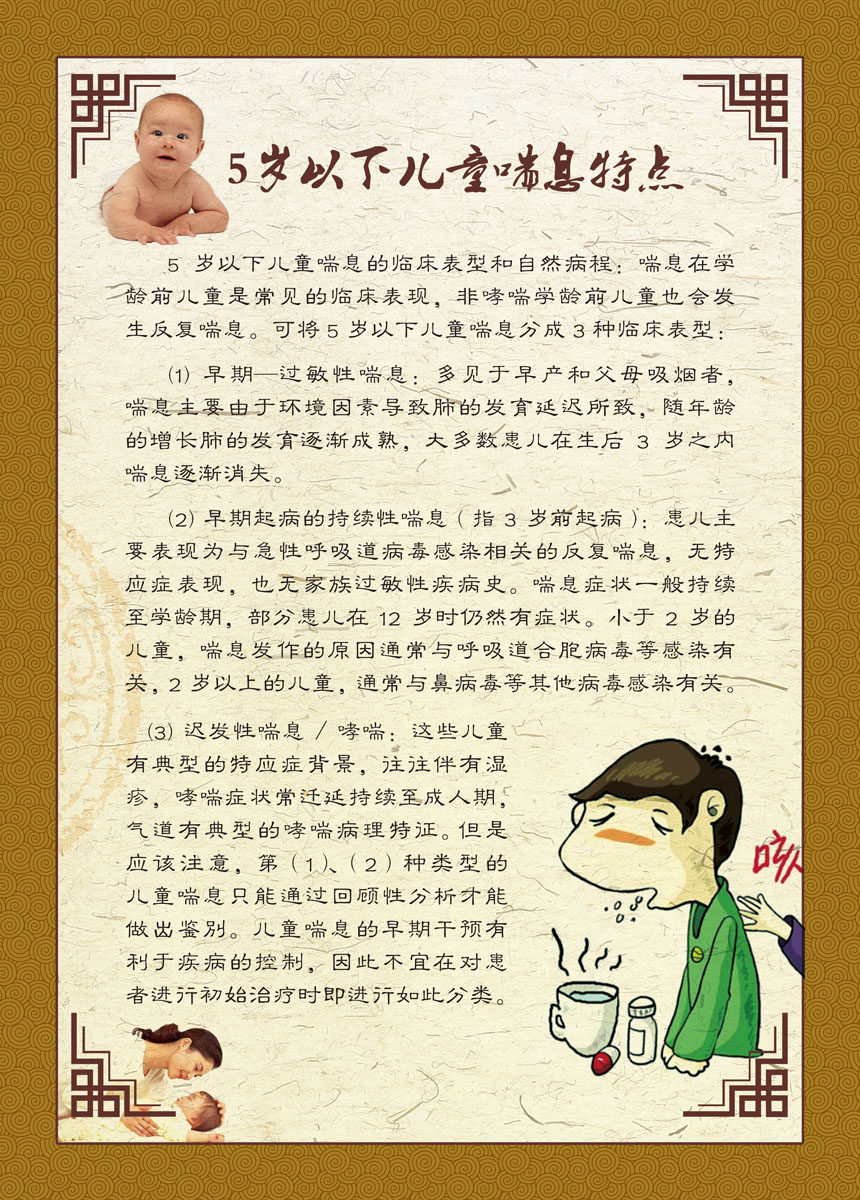 5岁以下儿童喘息特点

5岁以下儿童喘息的临床表型和自然病程：喘息在学龄前儿童是常见的临床表现，非哮喘学龄前儿童也会发生反复喘息。可将5岁以下儿童喘息分成3种临床表型：

⑴早期—过敏性喘息：多见于早产和父母吸烟者，喘息主要由于环境因素导致肺的发育延迟所致，随年龄的增长肺的发育逐渐成熟，大多数患儿在生后3岁之内喘息逐渐消失。

⑵早期起病的持续性喘息（指3岁前起病）：患儿主要表现为与急性呼吸道病毒感染相关的反复喘息，无特应症表现，也无家族过敏性疾病史。喘息症状一般持续至学龄期，部分患儿在12岁时仍然有症状。小于2岁的儿童，喘息发作的原因通常与呼吸道合胞病毒等感染有关，2岁以上的儿童，通常与鼻病毒等其他病毒感染有关。

⑶迟发性喘息／哮喘：这些儿童有典型的特应症背景，往往伴有湿疹，哮喘症状常迁延持续至成人期，气道有典型的哮喘病理特征。但是应该注意，第（1）、（2）种类型的儿童喘息只能通过回顾性分析才能做出鉴别。儿童喘息的早期干预有利于疾病的控制，因此不宜在对患者进行初始治疗时即进行如此分类。

咳